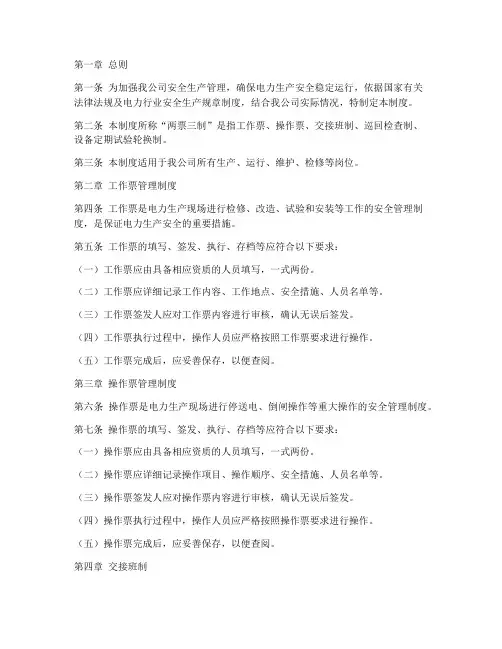 第一章 总则

第一条 为加强我公司安全生产管理，确保电力生产安全稳定运行，依据国家有关法律法规及电力行业安全生产规章制度，结合我公司实际情况，特制定本制度。

第二条 本制度所称“两票三制”是指工作票、操作票、交接班制、巡回检查制、设备定期试验轮换制。

第三条 本制度适用于我公司所有生产、运行、维护、检修等岗位。

第二章 工作票管理制度

第四条 工作票是电力生产现场进行检修、改造、试验和安装等工作的安全管理制度，是保证电力生产安全的重要措施。

第五条 工作票的填写、签发、执行、存档等应符合以下要求：

（一）工作票应由具备相应资质的人员填写，一式两份。

（二）工作票应详细记录工作内容、工作地点、安全措施、人员名单等。

（三）工作票签发人应对工作票内容进行审核，确认无误后签发。

（四）工作票执行过程中，操作人员应严格按照工作票要求进行操作。

（五）工作票完成后，应妥善保存，以便查阅。

第三章 操作票管理制度

第六条 操作票是电力生产现场进行停送电、倒闸操作等重大操作的安全管理制度。

第七条 操作票的填写、签发、执行、存档等应符合以下要求：

（一）操作票应由具备相应资质的人员填写，一式两份。

（二）操作票应详细记录操作项目、操作顺序、安全措施、人员名单等。

（三）操作票签发人应对操作票内容进行审核，确认无误后签发。

（四）操作票执行过程中，操作人员应严格按照操作票要求进行操作。

（五）操作票完成后，应妥善保存，以便查阅。

第四章 交接班制